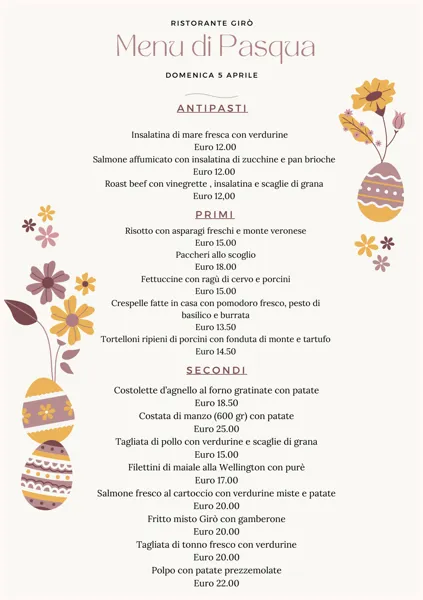 RISTORANTE GIRÒ

Menu di Pasqua

DOMENICA 5 APRILE

ANTIPASTI

Insalatina di mare fresca con verdurine
Euro 12.00
Salmone affumicato con insalatina di zucchine e pan brioche
Euro 12.00
Roast beef con vinegrette , insalatina e scaglie di grana
Euro 12,00

PRIMI

Risotto con asparagi freschi e monte veronese
Euro 15.00
Paccheri allo scoglio
Euro 18.00
Fettuccine con ragù di cervo e porcini
Euro 15.00
Crespelle fatte in casa con pomodoro fresco, pesto di basilico e burrata
Euro 13.50
Tortelloni ripieni di porcini con fonduta di monte e tartufo
Euro 14.50

SECONDI

Costolette d'agnello al forno gratinate con patate
Euro 18.50
Costata di manzo (600 gr) con patate
Euro 25.00
Tagliata di pollo con verdurine e scaglie di grana
Euro 15.00
Filettini di maiale alla Wellington con purè
Euro 17.00
Salmone fresco al cartoccio con verdurine miste e patate
Euro 20.00
Fritto misto Girò con gamberone
Euro 20.00
Tagliata di tonno fresco con verdurine
Euro 20.00
Polpo con patate prezzemolate
Euro 22.00